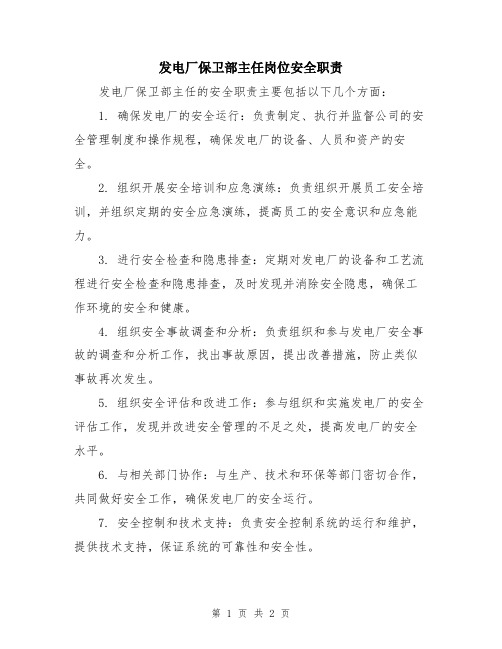 发电厂保卫部主任岗位安全职责

发电厂保卫部主任的安全职责主要包括以下几个方面：

1. 确保发电厂的安全运行：负责制定、执行并监督公司的安全管理制度和操作规程，确保发电厂的设备、人员和资产的安全。

2. 组织开展安全培训和应急演练：负责组织开展员工安全培训，并组织定期的安全应急演练，提高员工的安全意识和应急能力。

3. 进行安全检查和隐患排查：定期对发电厂的设备和工艺流程进行安全检查和隐患排查，及时发现并消除安全隐患，确保工作环境的安全和健康。

4. 组织安全事故调查和分析：负责组织和参与发电厂安全事故的调查和分析工作，找出事故原因，提出改善措施，防止类似事故再次发生。

5. 组织安全评估和改进工作：参与组织和实施发电厂的安全评估工作，发现并改进安全管理的不足之处，提高发电厂的安全水平。

6. 与相关部门协作：与生产、技术和环保等部门密切合作，共同做好安全工作，确保发电厂的安全运行。

7. 安全控制和技术支持：负责安全控制系统的运行和维护，提供技术支持，保证系统的可靠性和安全性。

第 1 页 共 2 页